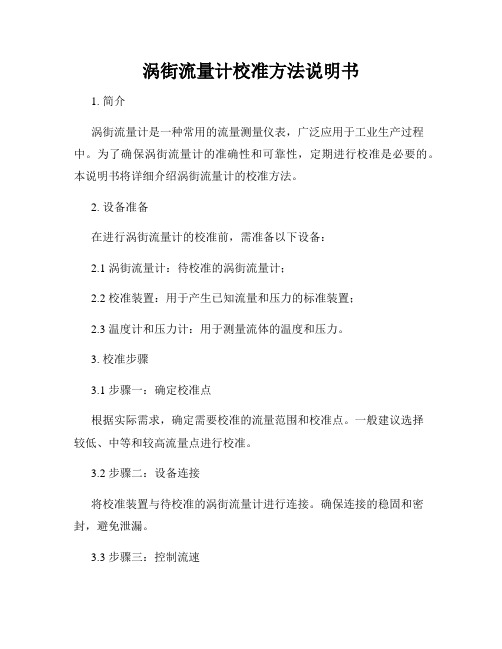 涡街流量计校准方法说明书

1. 简介

涡街流量计是一种常用的流量测量仪表，广泛应用于工业生产过程中。为了确保涡街流量计的准确性和可靠性，定期进行校准是必要的。本说明书将详细介绍涡街流量计的校准方法。

2. 设备准备

在进行涡街流量计的校准前，需准备以下设备：

2.1 涡街流量计：待校准的涡街流量计；

2.2 校准装置：用于产生已知流量和压力的标准装置；

2.3 温度计和压力计：用于测量流体的温度和压力。

3. 校准步骤

3.1 步骤一：确定校准点

根据实际需求，确定需要校准的流量范围和校准点。一般建议选择较低、中等和较高流量点进行校准。

3.2 步骤二：设备连接

将校准装置与待校准的涡街流量计进行连接。确保连接的稳固和密封，避免泄漏。

3.3 步骤三：控制流速